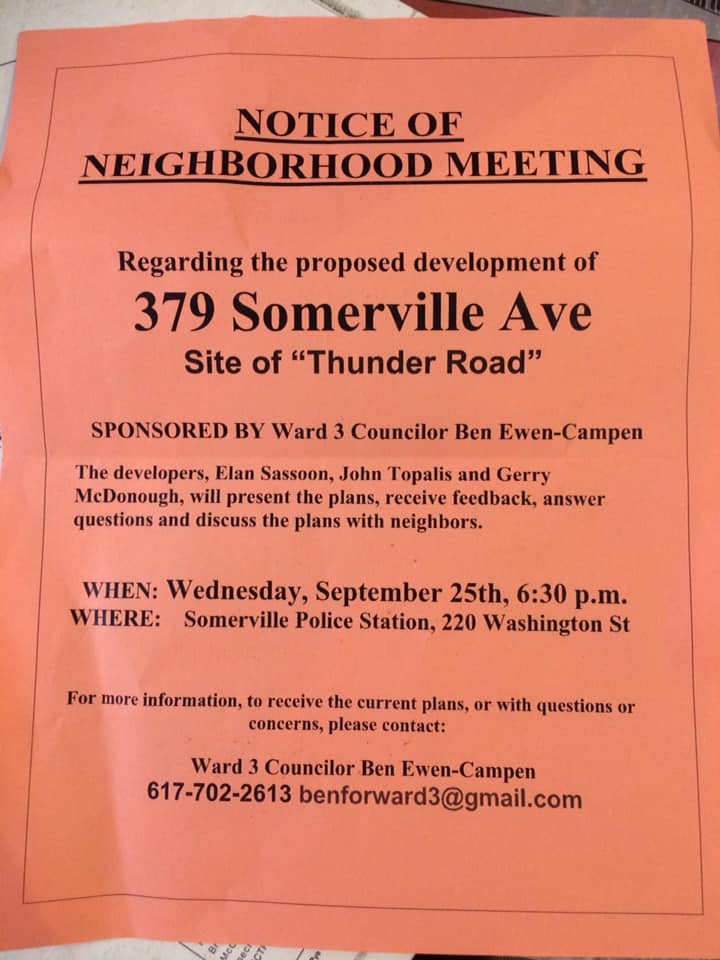 NOTICE OF
NEIGHBORHOOD MEETING

Regarding the proposed development of
379 Somerville Ave
Site of "Thunder Road"

SPONSORED BY Ward 3 Councilor Ben Ewen-Campen

The developers, Elan Sassoon, John Topalis and Gerry McDonough, will present the plans, receive feedback, answer questions and discuss the plans with neighbors.

WHEN: Wednesday, September 25th, 6:30 p.m.
WHERE: Somerville Police Station, 220 Washington St

For more information, to receive the current plans, or with questions or concerns, please contact:

Ward 3 Councilor Ben Ewen-Campen
617-702-2613 benforward3@gmail.com